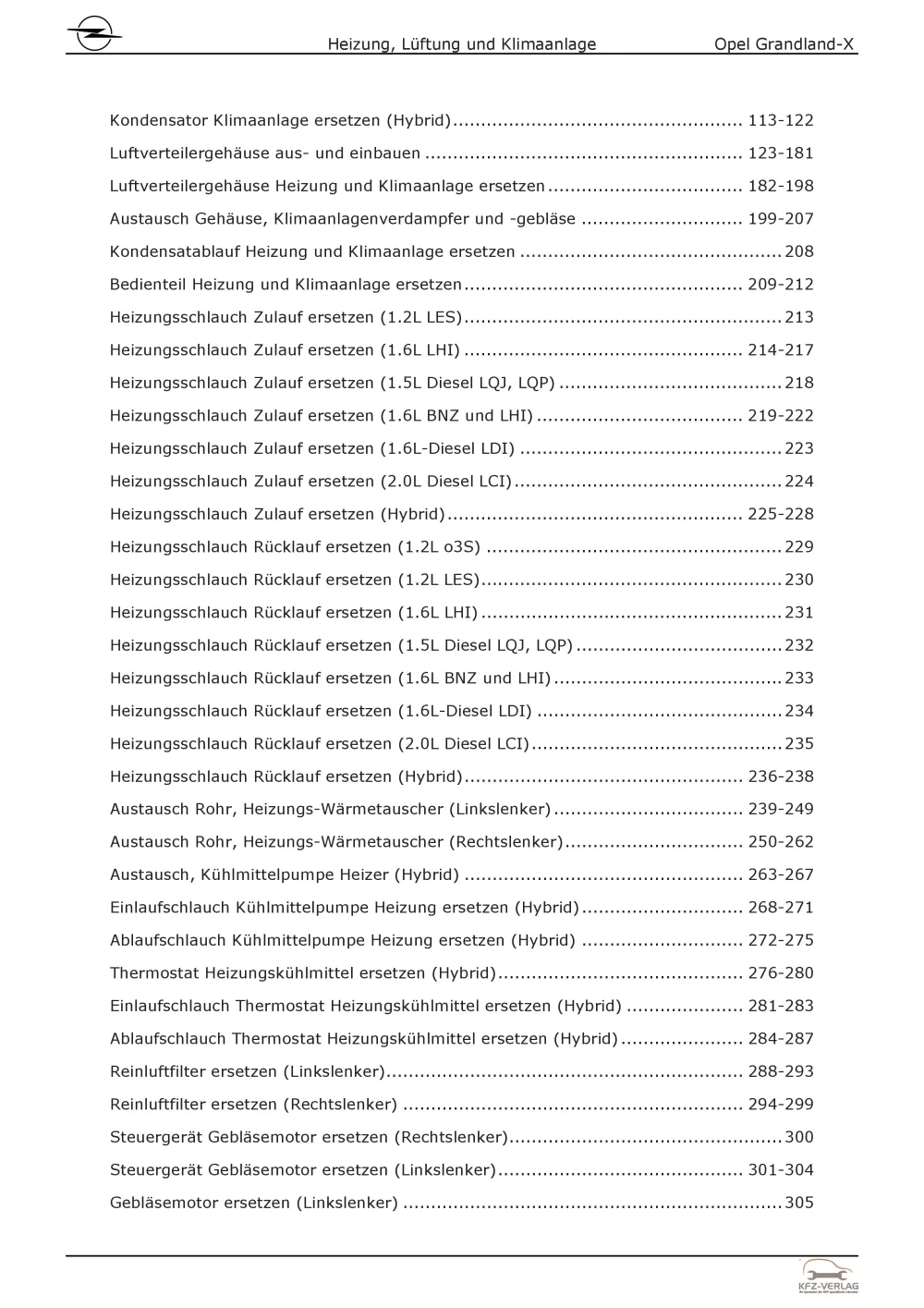 Heizung, Lüftung und Klimaanlage Opel Grandland-X

Kondensator Klimaanlage ersetzen (Hybrid) 113-122

Luftverteilergehäuse aus- und einbauen 123-181

Luftverteilergehäuse Heizung und Klimaanlage ersetzen 182-198

Austausch Gehäuse, Klimaanlagenverdampfer und -gebläse 199-207

Kondensatablauf Heizung und Klimaanlage ersetzen 208

Bedienteil Heizung und Klimaanlage ersetzen 209-212

Heizungsschlauch Zulauf ersetzen (1.2L LES) 213

Heizungsschlauch Zulauf ersetzen (1.6L LHI) 214-217

Heizungsschlauch Zulauf ersetzen (1.5L Diesel LQJ, LQP) 218

Heizungsschlauch Zulauf ersetzen (1.6L BNZ und LHI) 219-222

Heizungsschlauch Zulauf ersetzen (1.6L-Diesel LDI) 223

Heizungsschlauch Zulauf ersetzen (2.0L Diesel LCI) 224

Heizungsschlauch Zulauf ersetzen (Hybrid) 225-228

Heizungsschlauch Rücklauf ersetzen (1.2L o3S) 229

Heizungsschlauch Rücklauf ersetzen (1.2L LES) 230

Heizungsschlauch Rücklauf ersetzen (1.6L LHI) 231

Heizungsschlauch Rücklauf ersetzen (1.5L Diesel LQJ, LQP) 232

Heizungsschlauch Rücklauf ersetzen (1.6L BNZ und LHI) 233

Heizungsschlauch Rücklauf ersetzen (1.6L-Diesel LDI) 234

Heizungsschlauch Rücklauf ersetzen (2.0L Diesel LCI) 235

Heizungsschlauch Rücklauf ersetzen (Hybrid) 236-238

Austausch Rohr, Heizungs-Wärmetauscher (Linkslenker) 239-249

Austausch Rohr, Heizungs-Wärmetauscher (Rechtslenker) 250-262

Austausch, Kühlmittelpumpe Heizer (Hybrid) 263-267

Einlaufschlauch Kühlmittelpumpe Heizung ersetzen (Hybrid) 268-271

Ablaufschlauch Kühlmittelpumpe Heizung ersetzen (Hybrid) 272-275

Thermostat Heizungskühlmittel ersetzen (Hybrid) 276-280

Einlaufschlauch Thermostat Heizungskühlmittel ersetzen (Hybrid) 281-283

Ablaufschlauch Thermostat Heizungskühlmittel ersetzen (Hybrid) 284-287

Reinluftfilter ersetzen (Linkslenker) 288-293

Reinluftfilter ersetzen (Rechtslenker) 294-299

Steuergerät Gebläsemotor ersetzen (Rechtslenker) 300

Steuergerät Gebläsemotor ersetzen (Linkslenker) 301-304

Gebläsemotor ersetzen (Linkslenker) 305

KFZ-VERLAG